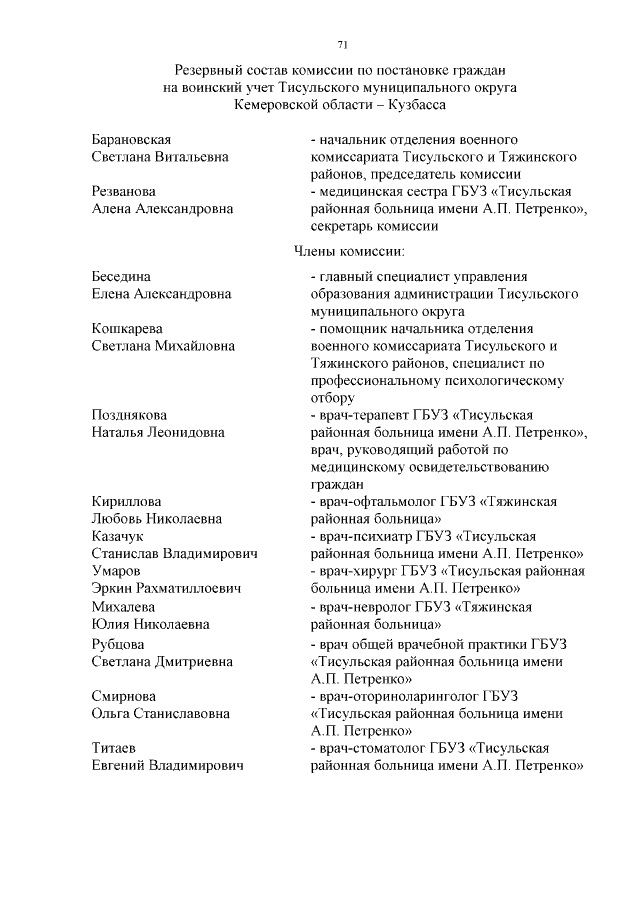 71

Резервный состав комиссии по постановке граждан на воинский учет Тисульского муниципального округа Кемеровской области – Кузбасса

Барановская Светлана Витальевна
- начальник отделения военного комиссариата Тисульского и Тяжинского районов, председатель комиссии

Резванова Алена Александровна
- медицинская сестра ГБУЗ «Тисульская районная больница имени А.П. Петренко», секретарь комиссии

Члены комиссии:

Беседина Елена Александровна
- главный специалист управления образования администрации Тисульского муниципального округа

Кошкарева Светлана Михайловна
- помощник начальника отделения военного комиссариата Тисульского и Тяжинского районов, специалист по профессиональному психологическому отбору

Позднякова Наталья Леонидовна
- врач-терапевт ГБУЗ «Тисульская районная больница имени А.П. Петренко», врач, руководящий работой по медицинскому освидетельствованию граждан

Кириллова Любовь Николаевна
- врач-офтальмолог ГБУЗ «Тяжинская районная больница»

Казачук Станислав Владимирович
- врач-психиатр ГБУЗ «Тисульская районная больница имени А.П. Петренко»

Умаров Эркин Рахматиллоевич
- врач-хирург ГБУЗ «Тисульская районная больница имени А.П. Петренко»

Михалева Юлия Николаевна
- врач-невролог ГБУЗ «Тяжинская районная больница»

Рубцова Светлана Дмитриевна
- врач общей врачебной практики ГБУЗ «Тисульская районная больница имени А.П. Петренко»

Смирнова Ольга Станиславовна
- врач-оториноларинголог ГБУЗ «Тисульская районная больница имени А.П. Петренко»

Титаев Евгений Владимирович
- врач-стоматолог ГБУЗ «Тисульская районная больница имени А.П. Петренко»